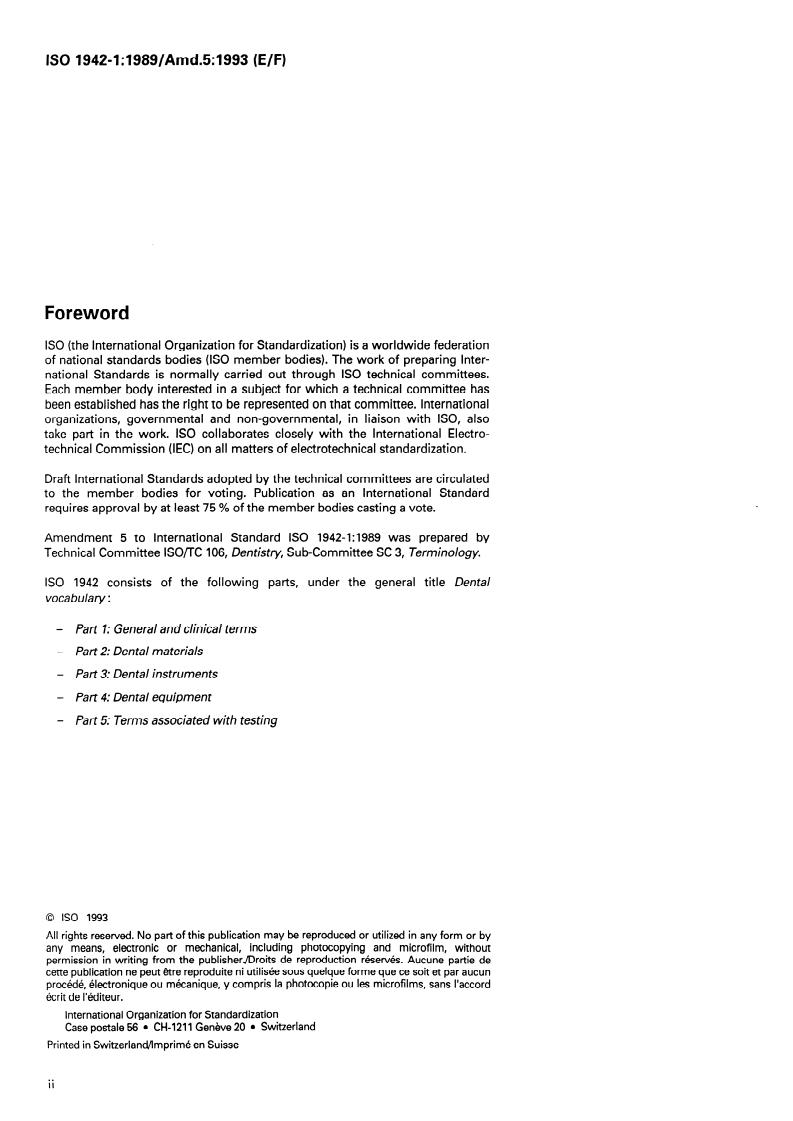 ISO 1942-1:1989/Amd.5:1993 (E/F)

Foreword

ISO (the International Organization for Standardization) is a worldwide federation of national standards bodies (ISO member bodies). The work of preparing International Standards is normally carried out through ISO technical committees. Each member body interested in a subject for which a technical committee has been established has the right to be represented on that committee. International organizations, governmental and non-governmental, in liaison with ISO, also take part in the work. ISO collaborates closely with the International Electrotechnical Commission (IEC) on all matters of electrotechnical standardization.

Draft International Standards adopted by the technical committees are circulated to the member bodies for voting. Publication as an International Standard requires approval by at least 75 % of the member bodies casting a vote.

Amendment 5 to International Standard ISO 1942-1:1989 was prepared by Technical Committee ISO/TC 106, Dentistry, Sub-Committee SC 3, Terminology.

ISO 1942 consists of the following parts, under the general title Dental vocabulary:

– Part 1: General and clinical terms

– Part 2: Dental materials

– Part 3: Dental instruments

– Part 4: Dental equipment

– Part 5: Terms associated with testing

© ISO 1993
All rights reserved. No part of this publication may be reproduced or utilized in any form or by any means, electronic or mechanical, including photocopying and microfilm, without permission in writing from the publisher./Droits de reproduction réservés. Aucune partie de cette publication ne peut être reproduite ni utilisée sous quelque forme que ce soit et par aucun procédé, électronique ou mécanique, y compris la photocopie ou les microfilms, sans l'accord écrit de l'éditeur.
International Organization for Standardization
Case postale 56 • CH-1211 Genève 20 • Switzerland
Printed in Switzerland/Imprimé en Suisse

ii